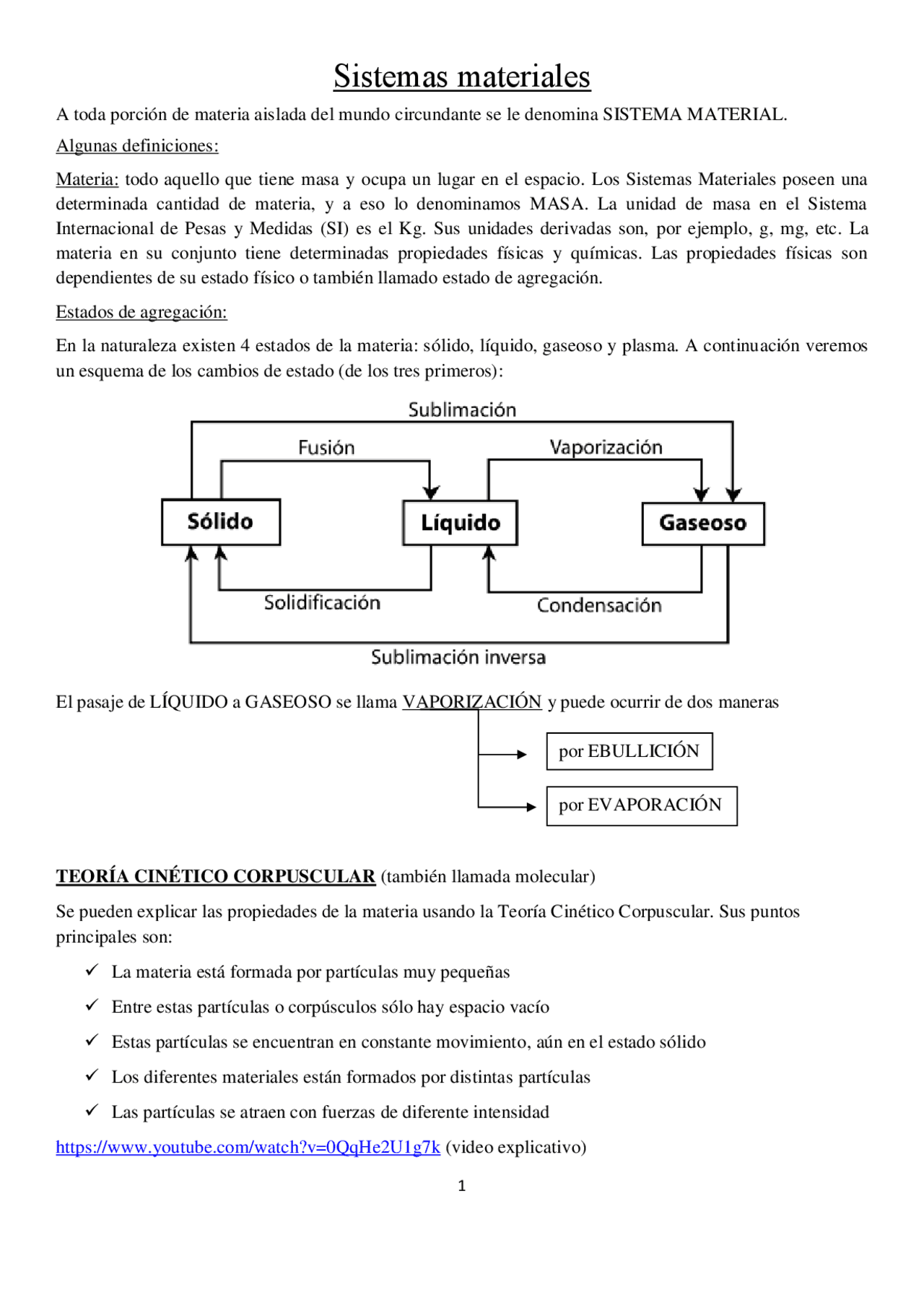 Sistemas materiales

A toda porción de materia aislada del mundo circundante se le denomina SISTEMA MATERIAL.

Algunas definiciones:

Materia: todo aquello que tiene masa y ocupa un lugar en el espacio. Los Sistemas Materiales poseen una determinada cantidad de materia, y a eso lo denominamos MASA. La unidad de masa en el Sistema Internacional de Pesas y Medidas (SI) es el Kg. Sus unidades derivadas son, por ejemplo, g, mg, etc. La materia en su conjunto tiene determinadas propiedades físicas y químicas. Las propiedades físicas son dependientes de su estado físico o también llamado estado de agregación.

Estados de agregación:

En la naturaleza existen 4 estados de la materia: sólido, líquido, gaseoso y plasma. A continuación veremos un esquema de los cambios de estado (de los tres primeros):

Sublimación

Fusión

Vaporización

Sólido

Líquido

Gaseoso

Solidificación

Condensación

Sublimación inversa

El pasaje de LÍQUIDO a GASEOSO se llama VAPORIZACIÓN y puede ocurrir de dos maneras

por EBULLICIÓN

por EVAPORACIÓN

TEORÍA CINÉTICO CORPUSCULAR (también llamada molecular)

Se pueden explicar las propiedades de la materia usando la Teoría Cinético Corpuscular. Sus puntos principales son:

✓ La materia está formada por partículas muy pequeñas

✓ Entre estas partículas o corpúsculos sólo hay espacio vacío

✓ Estas partículas se encuentran en constante movimiento, aún en el estado sólido

✓ Los diferentes materiales están formados por distintas partículas

✓ Las partículas se atraen con fuerzas de diferente intensidad

https://www.youtube.com/watch?v=0QqHe2U1g7k (video explicativo)

1